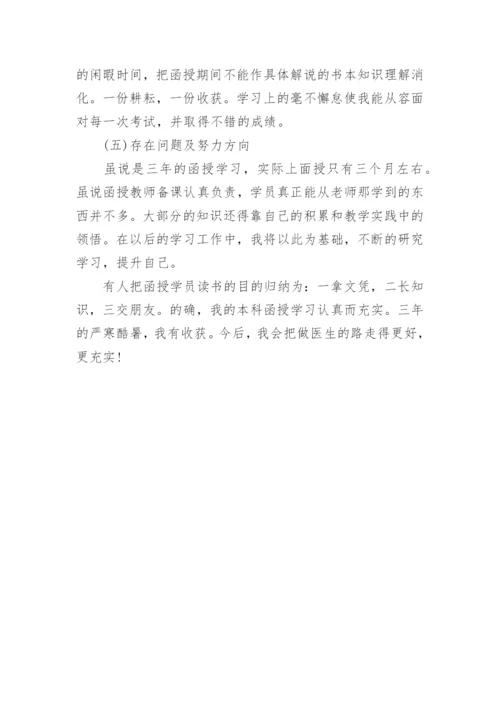 的闲暇时间，把函授期间不能作具体解说的书本知识理解消化。一份耕耘，一份收获。学习上的毫不懈怠使我能从容面对每一次考试，并取得不错的成绩。

(五)存在问题及努力方向

虽说是三年的函授学习，实际上面授只有三个月左右。虽说函授教师备课认真负责，学员真正能从老师那学到的东西并不多。大部分的知识还得靠自己的积累和教学实践中的领悟。在以后的学习工作中，我将以此为基础，不断的研究学习，提升自己。

有人把函授学员读书的目的归纳为：一拿文凭，二长知识，三交朋友。的确，我的本科函授学习认真而充实。三年的严寒酷暑，我有收获。今后，我会把做医生的路走得更好，更充实！